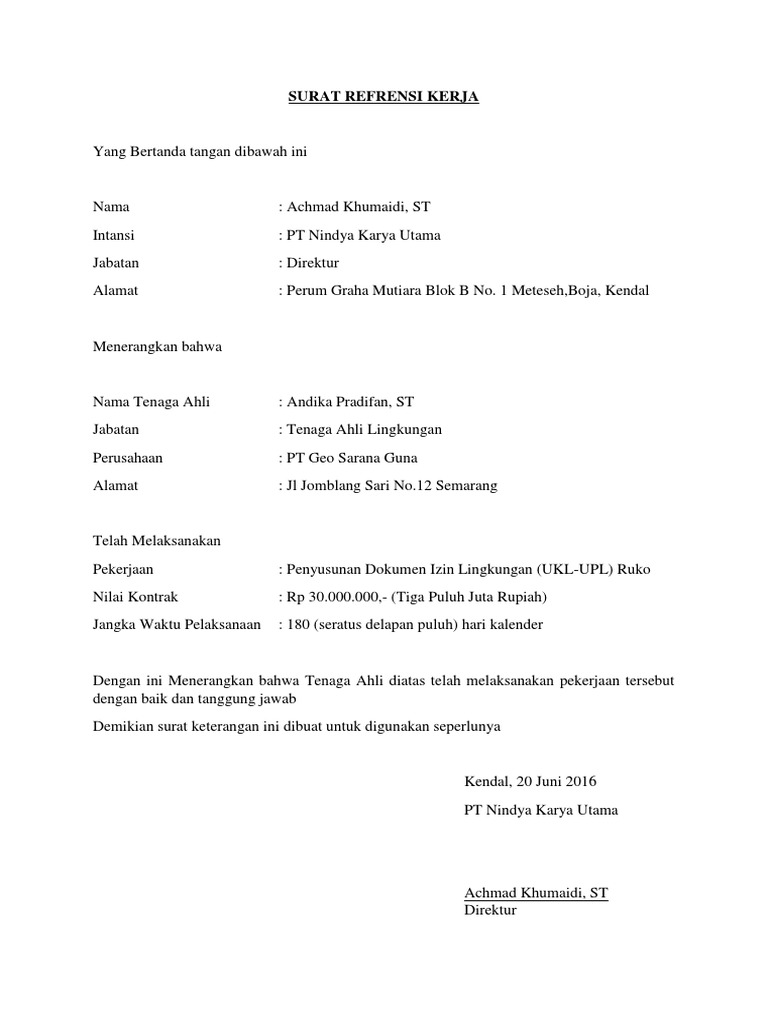 SURAT REFRENSI KERJA

Yang Bertanda tangan dibawah ini

Nama : Achmad Khumaidi, ST

Intansi : PT Nindya Karya Utama

Jabatan : Direktur

Alamat : Perum Graha Mutiara Blok B No. 1 Meteseh,Boja, Kendal

Menerangkan bahwa

Nama Tenaga Ahli : Andika Pradifan, ST

Jabatan : Tenaga Ahli Lingkungan

Perusahaan : PT Geo Sarana Guna

Alamat : Jl Jomblang Sari No.12 Semarang

Telah Melaksanakan

Pekerjaan : Penyusunan Dokumen Izin Lingkungan (UKL-UPL) Ruko

Nilai Kontrak : Rp 30.000.000,- (Tiga Puluh Juta Rupiah)

Jangka Waktu Pelaksanaan : 180 (seratus delapan puluh) hari kalender

Dengan ini Menerangkan bahwa Tenaga Ahli diatas telah melaksanakan pekerjaan tersebut dengan baik dan tanggung jawab

Demikian surat keterangan ini dibuat untuk digunakan seperlunya

Kendal, 20 Juni 2016

PT Nindya Karya Utama

Achmad Khumaidi, ST
Direktur